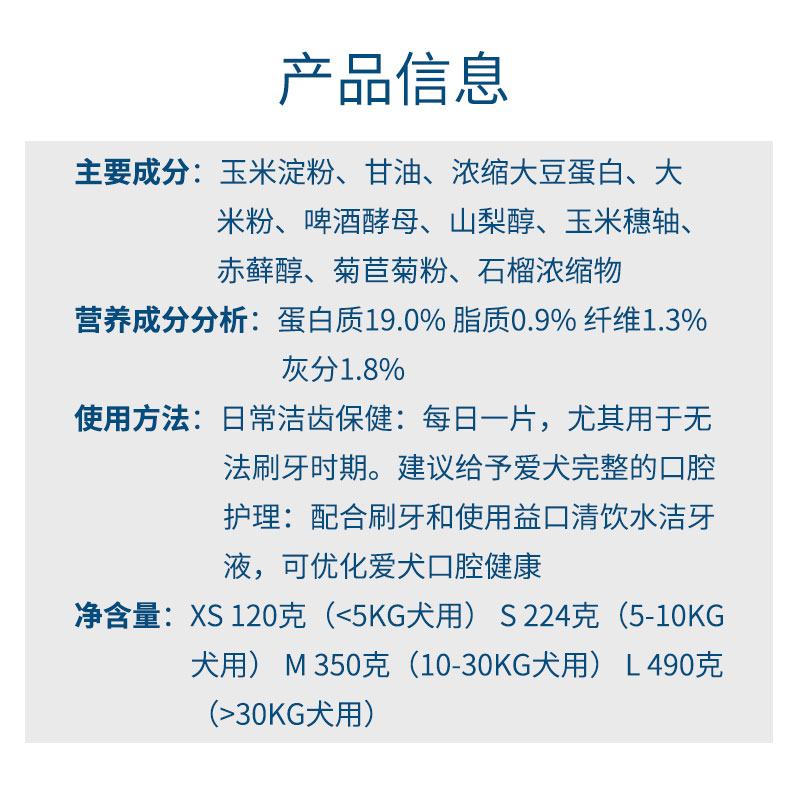 产品信息

主要成分：玉米淀粉、甘油、浓缩大豆蛋白、大米粉、啤酒酵母、山梨醇、玉米穗轴、赤藓醇、菊苣菊粉、石榴浓缩物

营养成分分析：蛋白质19.0% 脂质0.9% 纤维1.3% 灰分1.8%

使用方法：日常洁齿保健：每日一片，尤其用于无法刷牙时期。建议给予爱犬完整的口腔护理：配合刷牙和使用益口清饮水洁牙液，可优化爱犬口腔健康

净含量：XS 120克（<5KG犬用） S 224克（5-10KG犬用） M 350克（10-30KG犬用） L 490克（>30KG犬用）